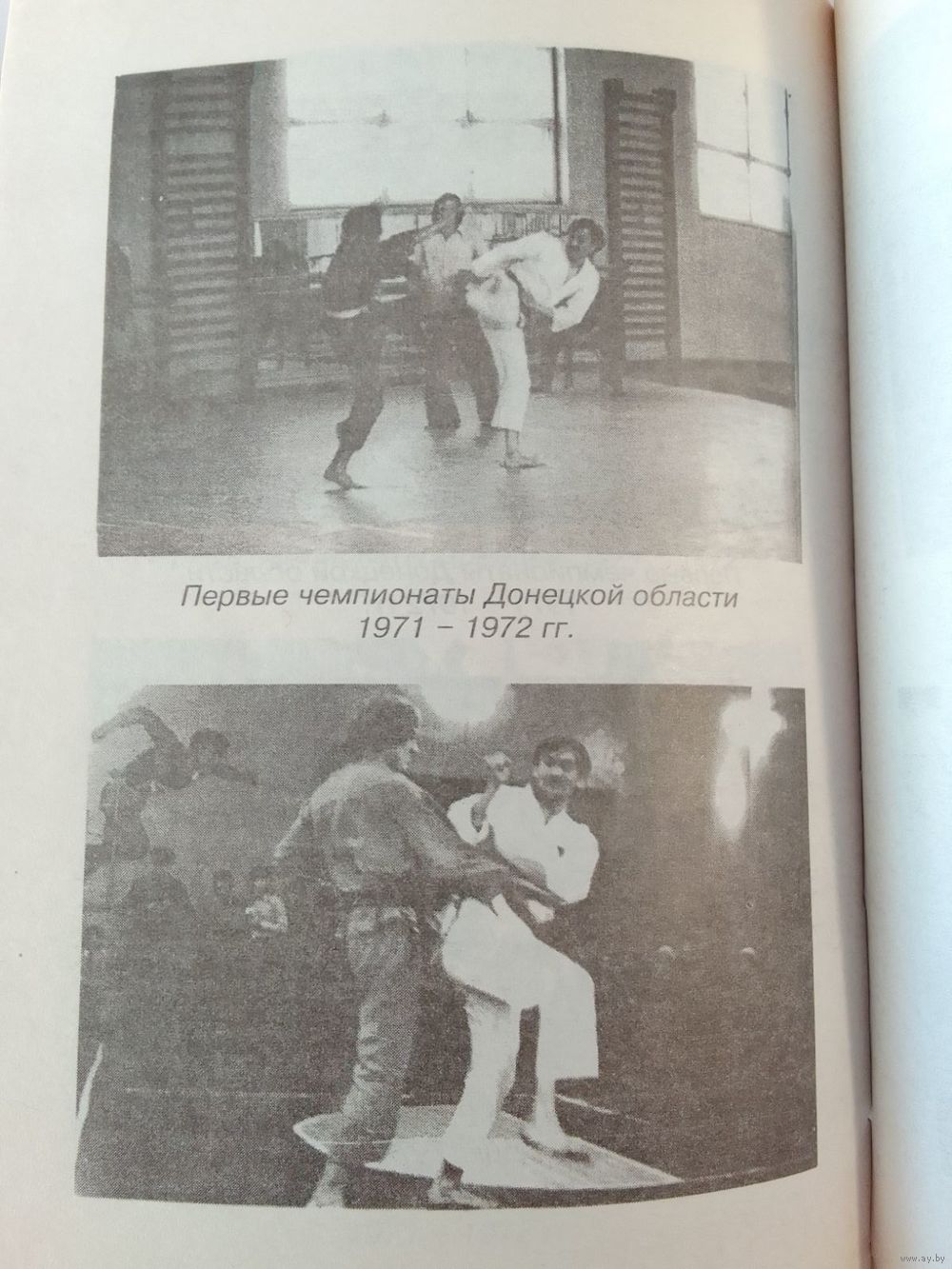 Первые чемпионаты Донецкой области
1971 – 1972 гг.

www.ay.by